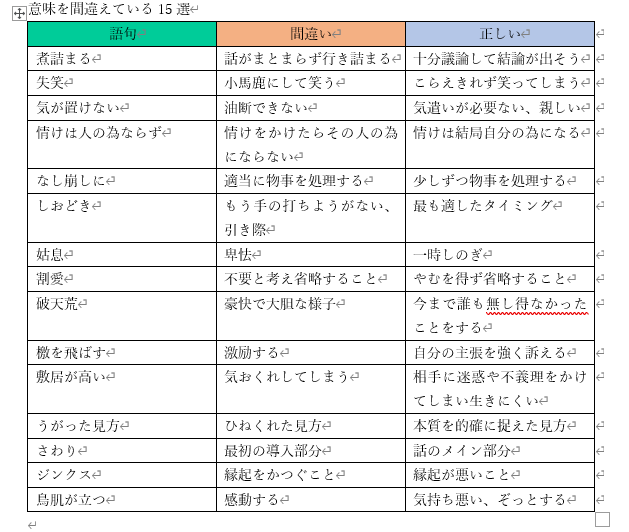 意味を間違えている 15 選

| 語句 | 間違い | 正しい |
|---|---|---|
| 煮詰まる | 話がまとまらず行き詰まる | 十分議論して結論が出そう |
| 失笑 | 小馬鹿にして笑う | こらえきれず笑ってしまう |
| 気が置けない | 油断できない | 気遣いが必要ない、親しい |
| 情けは人の為ならず | 情けをかけたらその人の為にならない | 情けは結局自分の為になる |
| なし崩しに | 適当に物事を処理する | 少しずつ物事を処理する |
| しおどき | もう手の打ちようがない、引き際 | 最も適したタイミング |
| 姑息 | 卑怯 | 一時しのぎ |
| 割愛 | 不要と考え省略すること | やむを得ず省略すること |
| 破天荒 | 豪快で大胆な様子 | 今まで誰も無し得なかったことをする |
| 檄を飛ばす | 激励する | 自分の主張を強く訴える |
| 敷居が高い | 気おくれしてしまう | 相手に迷惑や不義理をかけてしまい生きにくい |
| うがった見方 | ひねくれた見方 | 本質を的確に捉えた見方 |
| さわり | 最初の導入部分 | 話のメイン部分 |
| ジンクス | 縁起をかつぐこと | 縁起が悪いこと |
| 鳥肌が立つ | 感動する | 気持ち悪い、ぞっとする |